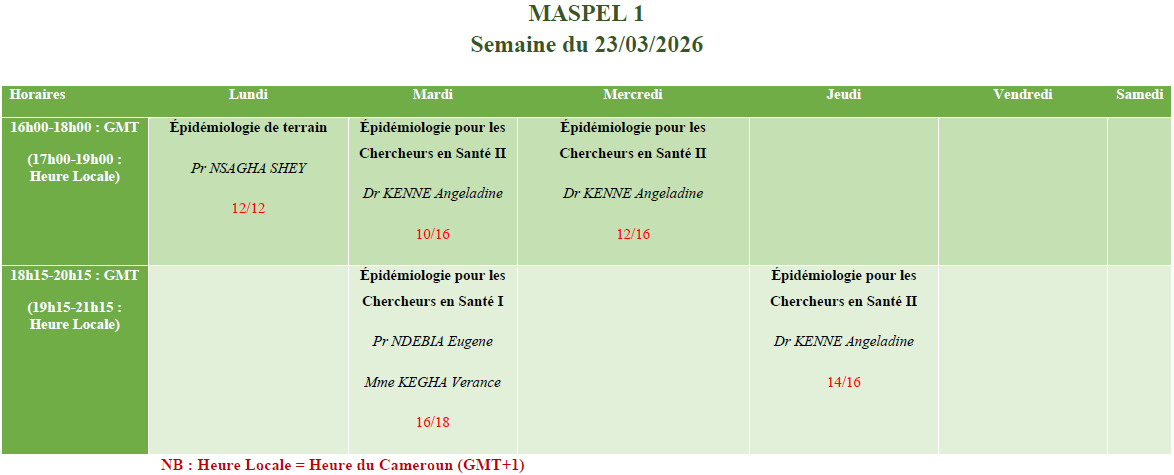 MASPEL 1
Semaine du 23/03/2026

| Horaires | Lundi | Mardi | Mercredi | Jeudi | Vendredi | Samedi |
|---|---|---|---|---|---|---|
| 16h00-18h00 : GMT (17h00-19h00 : Heure Locale) | Épidémiologie de terrain Pr NSAGHA SHEY 12/12 | Épidémiologie pour les Chercheurs en Santé II Dr KENNE Angeladine 10/16 | Épidémiologie pour les Chercheurs en Santé II Dr KENNE Angeladine 12/16 | | | |
| 18h15-20h15 : GMT (19h15-21h15 : Heure Locale) | | Épidémiologie pour les Chercheurs en Santé I Pr NDEBIA Eugene Mme KEGHA Verance 16/18 | | Épidémiologie pour les Chercheurs en Santé II Dr KENNE Angeladine 14/16 | | |

NB : Heure Locale = Heure du Cameroun (GMT+1)